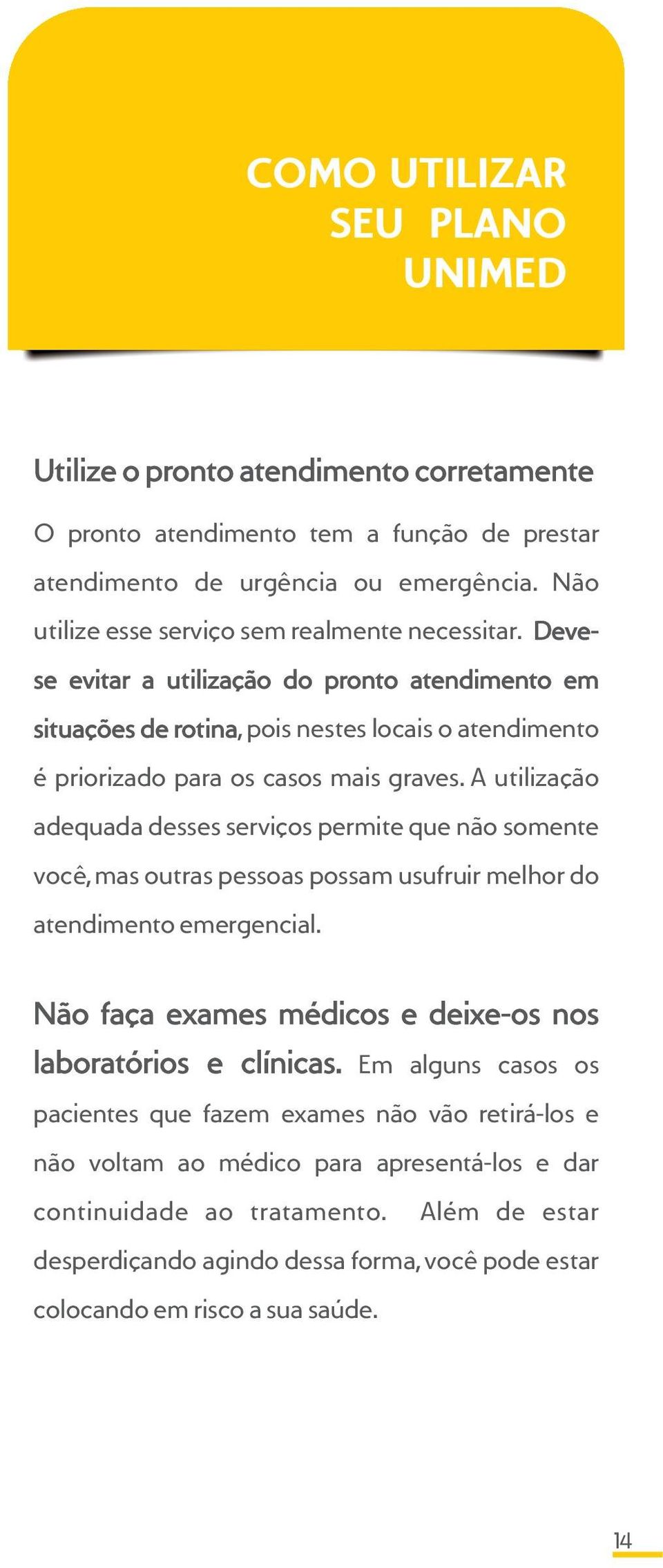 COMO UTILIZAR SEU PLANO UNIMED

Utilize o pronto atendimento corretamente

O pronto atendimento tem a função de prestar atendimento de urgência ou emergência. Não utilize esse serviço sem realmente necessitar. Deve-se evitar a utilização do pronto atendimento em situações de rotina, pois nestes locais o atendimento é priorizado para os casos mais graves. A utilização adequada desses serviços permite que não somente você, mas outras pessoas possam usufruir melhor do atendimento emergencial.

Não faça exames médicos e deixe-os nos laboratórios e clínicas. Em alguns casos os pacientes que fazem exames não vão retirá-los e não voltam ao médico para apresentá-los e dar continuidade ao tratamento. Além de estar desperdiçando agindo dessa forma, você pode estar colocando em risco a sua saúde.

14